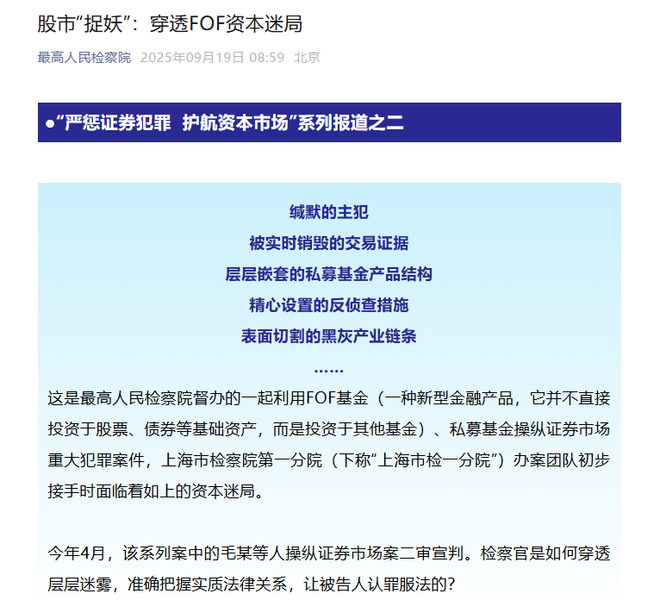 股市“捉妖”：穿透FOF资本迷局

最高人民检察院 2025年09月19日 08:59 北京

●“严惩证券犯罪 护航资本市场”系列报道之二

缄默的主犯

被实时销毁的交易证据

层层嵌套的私募基金产品结构

精心设置的反侦查措施

表面切割的黑灰产业链条

……

这是最高人民检察院督办的一起利用FOF基金（一种新型金融产品，它并不直接投资于股票、债券等基础资产，而是投资于其他基金）、私募基金操纵证券市场重大犯罪案件，上海市检察院第一分院（下称“上海市检一分院”）办案团队初步接手时面临着如上的资本迷局。

今年4月，该系列案中的毛某等人操纵证券市场案二审宣判。检察官是如何穿透层层迷雾，准确把握实质法律关系，让被告人认罪服法的？